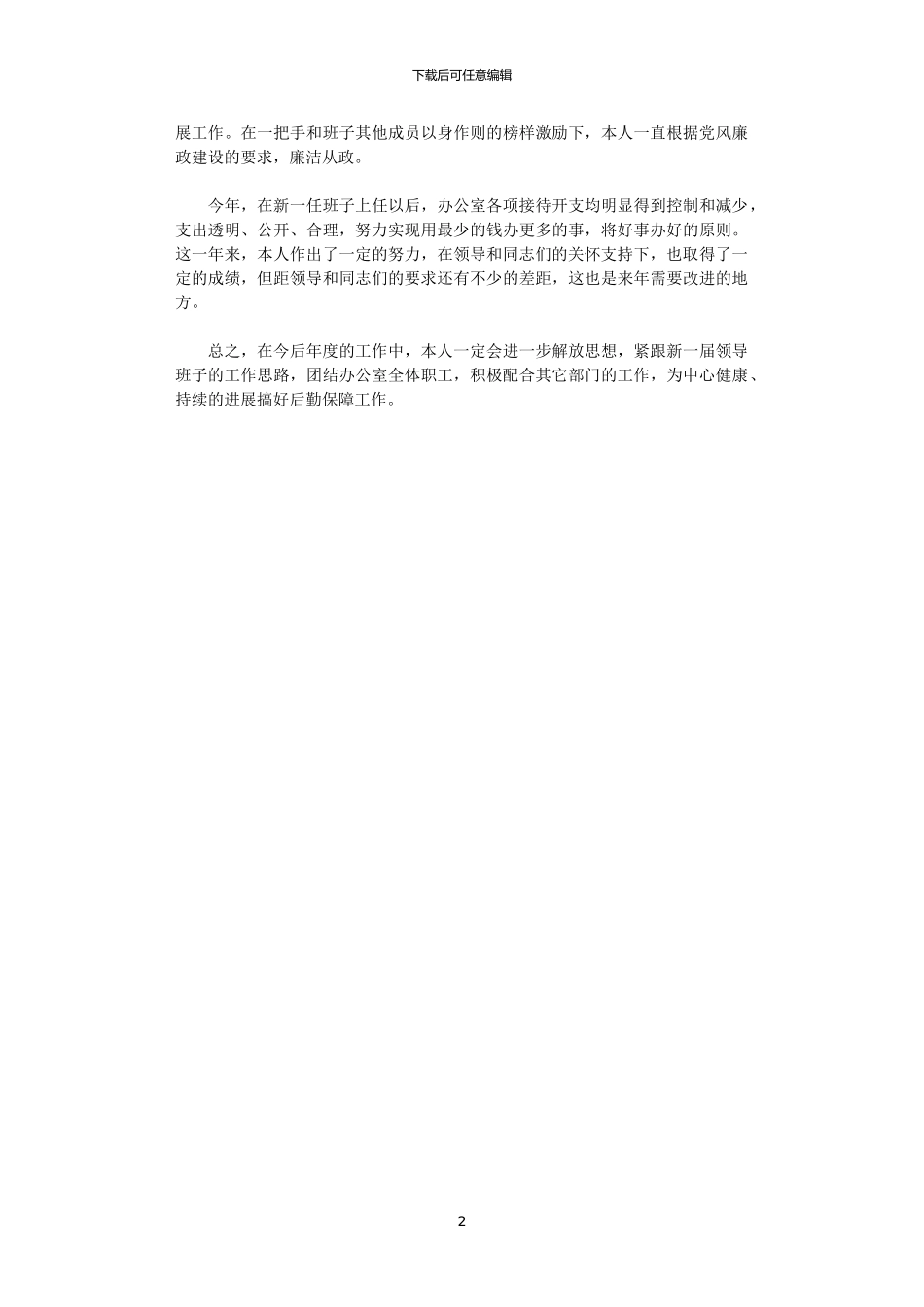 下载后可任意编辑

展工作。在一把手和班子其他成员以身作则的榜样激励下，本人一直根据党风廉政建设的要求，廉洁从政。

今年，在新一任班子上任以后，办公室各项接待开支均明显得到控制和减少，支出透明、公开、合理，努力实现用最少的钱办更多的事，将好事办好的原则。这一年来，本人作出了一定的努力，在领导和同志们的关怀支持下，也取得了一定的成绩，但距领导和同志们的要求还有不少的差距，这也是来年需要改进的地方。

总之，在今后年度的工作中，本人一定会进一步解放思想，紧跟新一届领导班子的工作思路，团结办公室全体职工，积极配合其它部门的工作，为中心健康、持续的进展搞好后勤保障工作。

2